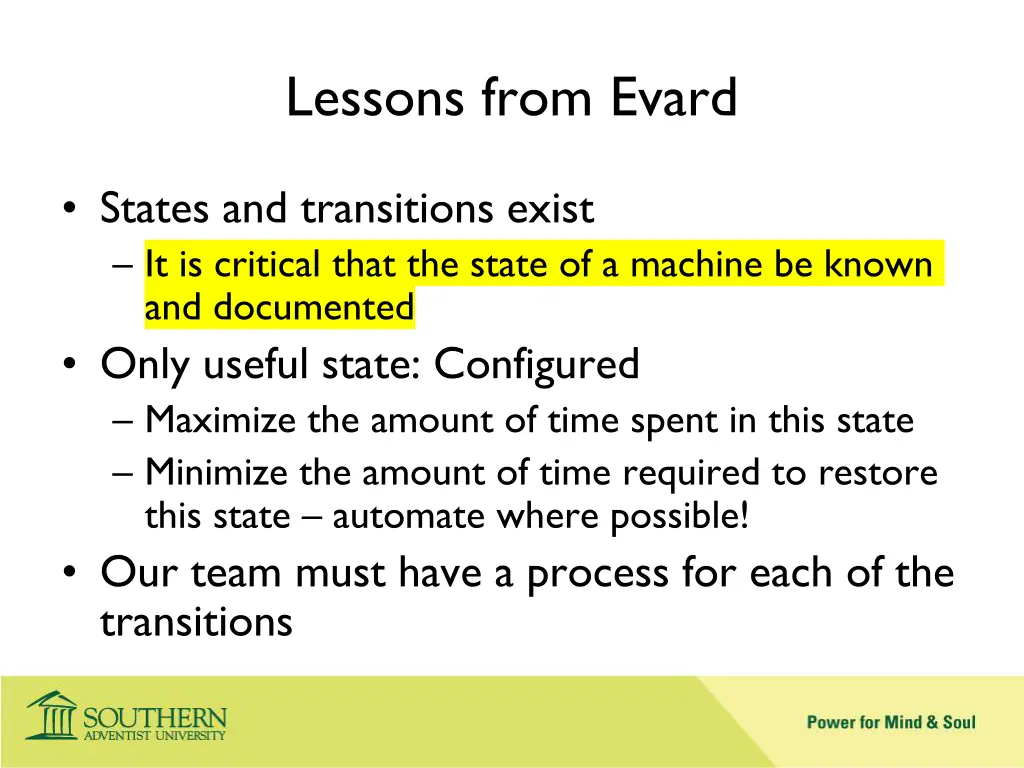 Lessons from Evard

• States and transitions exist
– It is critical that the state of a machine be known and documented

• Only useful state: Configured
– Maximize the amount of time spent in this state
– Minimize the amount of time required to restore this state – automate where possible!

• Our team must have a process for each of the transitions

SOUTHERN
ADVENTIST UNIVERSITY

Power for Mind & Soul